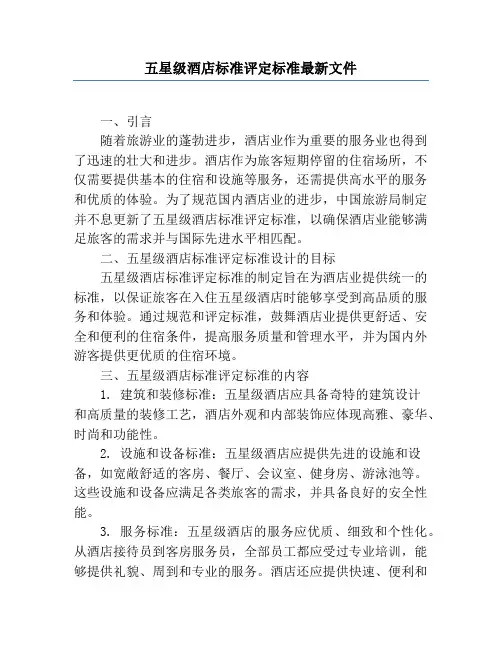 五星级酒店标准评定标准最新文件

一、引言

随着旅游业的蓬勃进步，酒店业作为重要的服务业也得到了迅速的壮大和进步。酒店作为旅客短期停留的住宿场所，不仅需要提供基本的住宿和设施等服务，还需提供高水平的服务和优质的体验。为了规范国内酒店业的进步，中国旅游局制定并不息更新了五星级酒店标准评定标准，以确保酒店业能够满足旅客的需求并与国际先进水平相匹配。

二、五星级酒店标准评定标准设计的目标

五星级酒店标准评定标准的制定旨在为酒店业提供统一的标准，以保证旅客在入住五星级酒店时能够享受到高品质的服务和体验。通过规范和评定标准，鼓舞酒店业提供更舒适、安全和便利的住宿条件，提高服务质量和管理水平，并为国内外游客提供更优质的住宿环境。

三、五星级酒店标准评定标准的内容

1. 建筑和装修标准：五星级酒店应具备奇特的建筑设计和高质量的装修工艺，酒店外观和内部装饰应体现高雅、豪华、时尚和功能性。

2. 设施和设备标准：五星级酒店应提供先进的设施和设备，如宽敞舒适的客房、餐厅、会议室、健身房、游泳池等。这些设施和设备应满足各类旅客的需求，并具备良好的安全性能。

3. 服务标准：五星级酒店的服务应优质、细致和个性化。从酒店接待员到客房服务员，全部员工都应受过专业培训，能够提供礼貌、周到和专业的服务。酒店还应提供快速、便利和